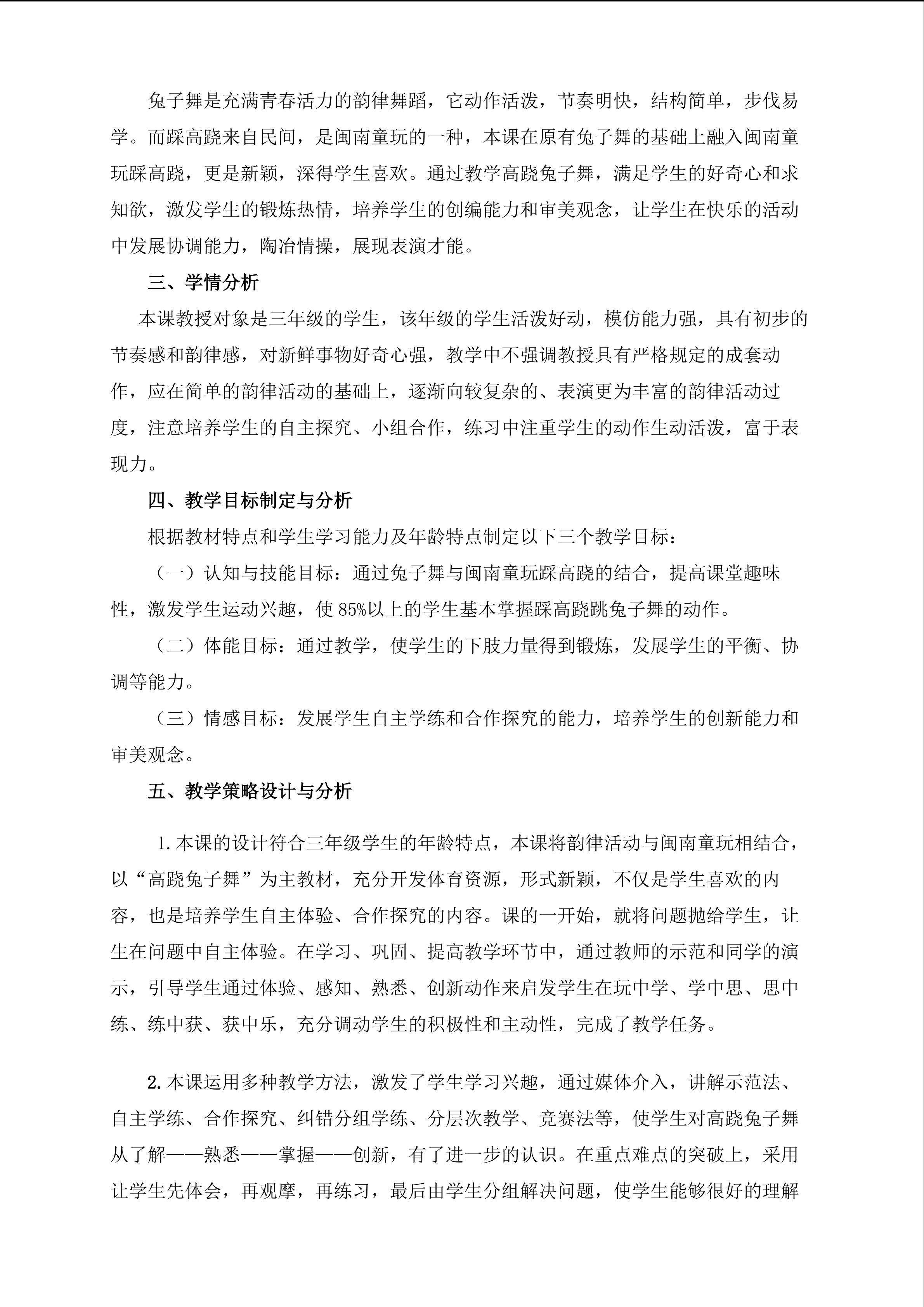 兔子舞是充满青春活力的韵律舞蹈，它动作活泼，节奏明快，结构简单，步伐易学。而踩高跷来自民间，是闽南童玩的一种，本课在原有兔子舞的基础上融入闽南童玩踩高跷，更是新颖，深得学生喜欢。通过教学高跷兔子舞，满足学生的好奇心和求知欲，激发学生的锻炼热情，培养学生的创编能力和审美观念，让学生在快乐的活动中发展协调能力，陶冶情操，展现表演才能。

三、学情分析

本课教授对象是三年级的学生，该年级的学生活泼好动，模仿能力强，具有初步的节奏感和韵律感，对新鲜事物好奇心强，教学中不强调教授具有严格规定的成套动作，应在简单的韵律活动的基础上，逐渐向较复杂的、表演更为丰富的韵律活动过度，注意培养学生的自主探究、小组合作，练习中注重学生的动作生动活泼，富于表现力。

四、教学目标制定与分析

根据教材特点和学生学习能力及年龄特点制定以下三个教学目标：

（一）认知与技能目标：通过兔子舞与闽南童玩踩高跷的结合，提高课堂趣味性，激发学生运动兴趣，使85%以上的学生基本掌握踩高跷跳兔子舞的动作。

（二）体能目标：通过教学，使学生的下肢力量得到锻炼，发展学生的平衡、协调等能力。

（三）情感目标：发展学生自主学练和合作探究的能力，培养学生的创新能力和审美观念。

五、教学策略设计与分析

1.本课的设计符合三年级学生的年龄特点，本课将韵律活动与闽南童玩相结合，以“高跷兔子舞”为主教材，充分开发体育资源，形式新颖，不仅是学生喜欢的内容，也是培养学生自主体验、合作探究的内容。课的一开始，就将问题抛给学生，让生在问题中自主体验。在学习、巩固、提高教学环节中，通过教师的示范和同学的演示，引导学生通过体验、感知、熟悉、创新动作来启发学生在玩中学、学中思、思中练、练中获、获中乐，充分调动学生的积极性和主动性，完成了教学任务。

2.本课运用多种教学方法，激发了学生学习兴趣，通过媒体介入，讲解示范法、自主学练、合作探究、纠错分组学练、分层次教学、竞赛法等，使学生对高跷兔子舞从了解——熟悉——掌握——创新，有了进一步的认识。在重点难点的突破上，采用让学生先体会，再观摩，再练习，最后由学生分组解决问题，使学生能够很好的理解